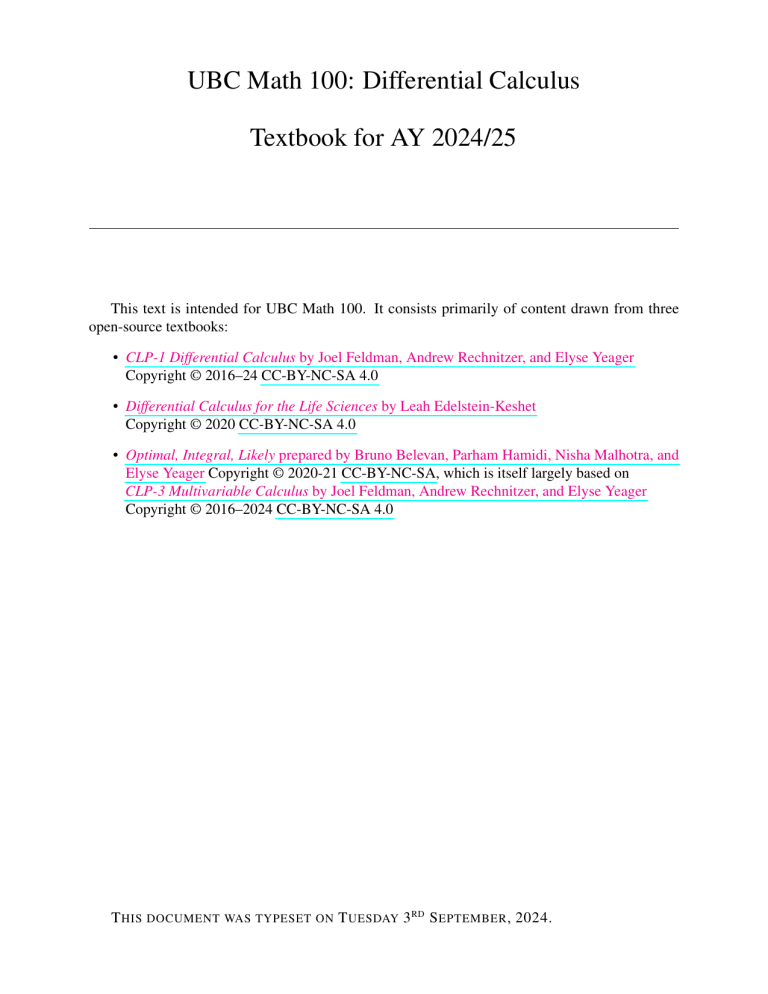 UBC Math 100: Differential Calculus

Textbook for AY 2024/25

This text is intended for UBC Math 100. It consists primarily of content drawn from three open-source textbooks:

• CLP-1 Differential Calculus by Joel Feldman, Andrew Rechnitzer, and Elyse Yeager
Copyright © 2016–24 CC-BY-NC-SA 4.0

• Differential Calculus for the Life Sciences by Leah Edelstein-Keshet
Copyright © 2020 CC-BY-NC-SA 4.0

• Optimal, Integral, Likely prepared by Bruno Belevan, Parham Hamidi, Nisha Malhotra, and Elyse Yeager Copyright © 2020-21 CC-BY-NC-SA, which is itself largely based on CLP-3 Multivariable Calculus by Joel Feldman, Andrew Rechnitzer, and Elyse Yeager
Copyright © 2016–2024 CC-BY-NC-SA 4.0

THIS DOCUMENT WAS TYPESET ON TUESDAY 3RD SEPTEMBER, 2024.